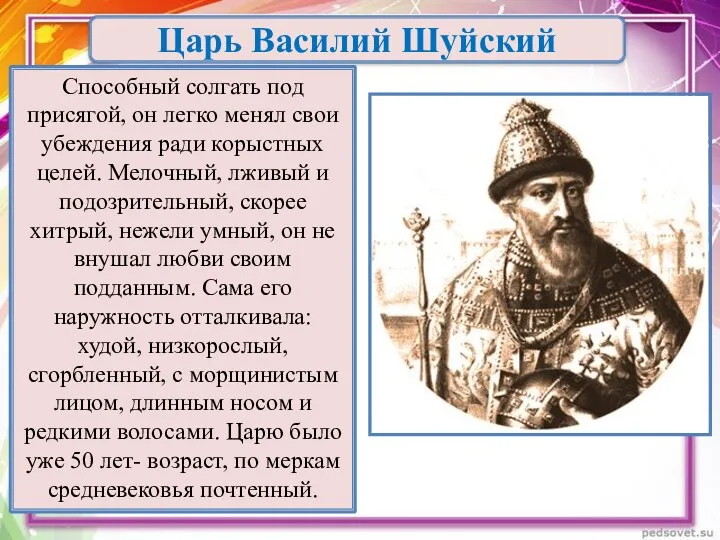 Царь Василий Шуйский

Способный солгать под присягой, он легко менял свои убеждения ради корыстных целей. Мелочный, лживый и подозрительный, скорее хитрый, нежели умный, он не внушал любви своим подданным. Сама его наружность отталкивала: худой, низкорослый, сгорбленный, с морщинистым лицом, длинным носом и редкими волосами. Царю было уже 50 лет- возраст, по меркам средневековья почтенный.

pedsovet.su